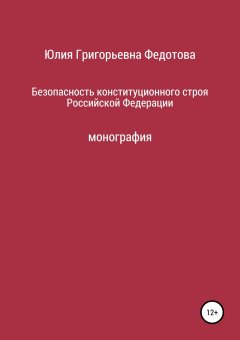 Юлия Григорьевна Федотова

Безопасность конституционного строя Российской Федерации

монография

12+